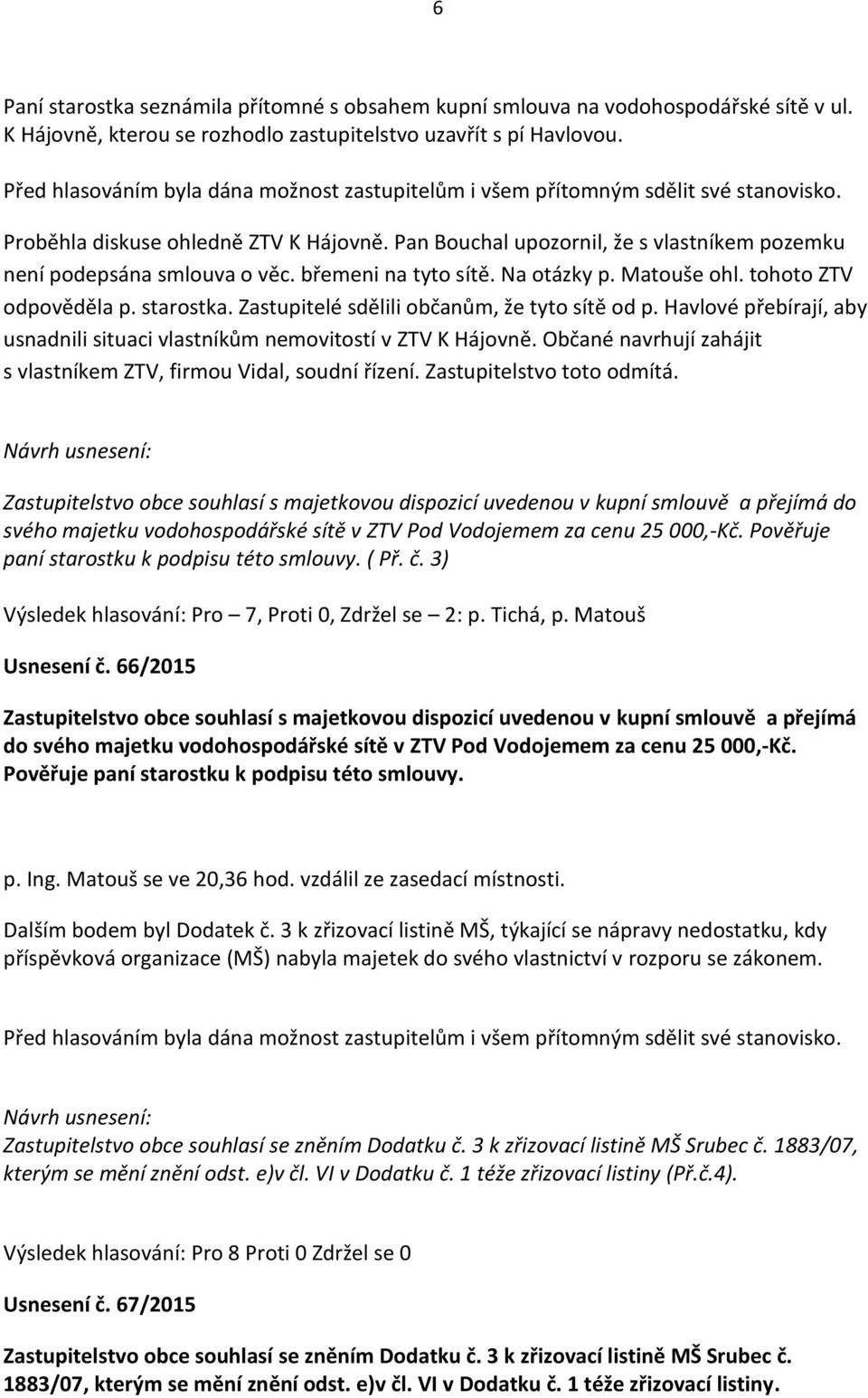 6

Paní starostka seznámila přítomné s obsahem kupní smlouva na vodohospodářské sítě v ul. K Hájovně, kterou se rozhodlo zastupitelstvo uzavřít s pí Havlovou.

Před hlasováním byla dána možnost zastupitelům i všem přítomným sdělit své stanovisko.

Proběhla diskuse ohledně ZTV K Hájovně. Pan Bouchal upozornil, že s vlastníkem pozemku není podepsána smlouva o věc. břemeni na tyto sítě. Na otázky p. Matouše ohl. tohoto ZTV odpověděla p. starostka. Zastupitelé sdělili občanům, že tyto sítě od p. Havlové přebírají, aby usnadnili situaci vlastníkům nemovitostí v ZTV K Hájovně. Občané navrhují zahájit s vlastníkem ZTV, firmou Vidal, soudní řízení. Zastupitelstvo toto odmítá.

Návrh usnesení:

Zastupitelstvo obce souhlasí s majetkovou dispozicí uvedenou v kupní smlouvě a přejímá do svého majetku vodohospodářské sítě v ZTV Pod Vodojemem za cenu 25 000,-Kč. Pověřuje paní starostku k podpisu této smlouvy. ( Př. č. 3)

Výsledek hlasování: Pro – 7, Proti 0, Zdržel se – 2: p. Tichá, p. Matouš

Usnesení č. 66/2015

Zastupitelstvo obce souhlasí s majetkovou dispozicí uvedenou v kupní smlouvě a přejímá do svého majetku vodohospodářské sítě v ZTV Pod Vodojemem za cenu 25 000,-Kč. Pověřuje paní starostku k podpisu této smlouvy.

p. Ing. Matouš se ve 20,36 hod. vzdálil ze zasedací místnosti.

Dalším bodem byl Dodatek č. 3 k zřizovací listině MŠ, týkající se nápravy nedostatku, kdy příspěvková organizace (MŠ) nabyla majetek do svého vlastnictví v rozporu se zákonem.

Před hlasováním byla dána možnost zastupitelům i všem přítomným sdělit své stanovisko.

Návrh usnesení:
Zastupitelstvo obce souhlasí se zněním Dodatku č. 3 k zřizovací listině MŠ Srubec č. 1883/07, kterým se mění znění odst. e)v čl. VI v Dodatku č. 1 téže zřizovací listiny (Př.č.4).

Výsledek hlasování: Pro 8 Proti 0 Zdržel se 0

Usnesení č. 67/2015

Zastupitelstvo obce souhlasí se zněním Dodatku č. 3 k zřizovací listině MŠ Srubec č. 1883/07, kterým se mění znění odst. e)v čl. VI v Dodatku č. 1 téže zřizovací listiny.